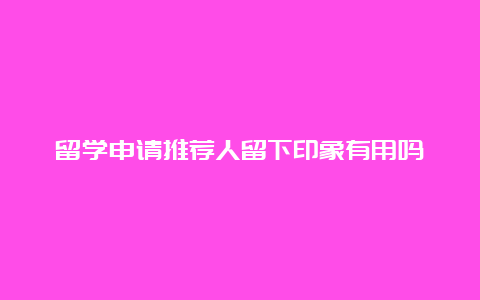 留学申请推荐人留下印象有用吗